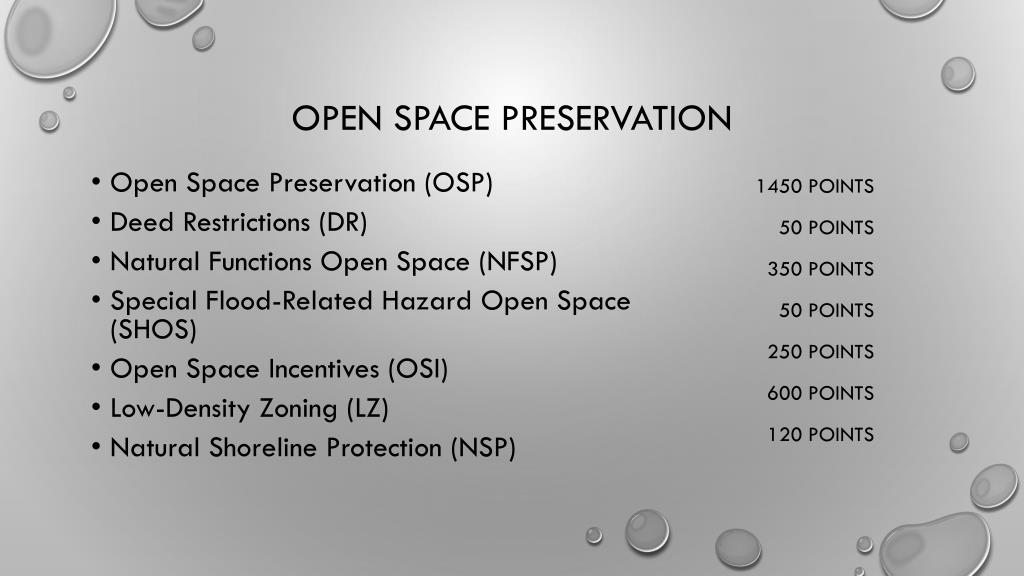 OPEN SPACE PRESERVATION

• Open Space Preservation (OSP)
• Deed Restrictions (DR)
• Natural Functions Open Space (NFSP)
• Special Flood-Related Hazard Open Space (SHOS)
• Open Space Incentives (OSI)
• Low-Density Zoning (LZ)
• Natural Shoreline Protection (NSP)

1450 POINTS
50 POINTS
350 POINTS
50 POINTS
250 POINTS
600 POINTS
120 POINTS